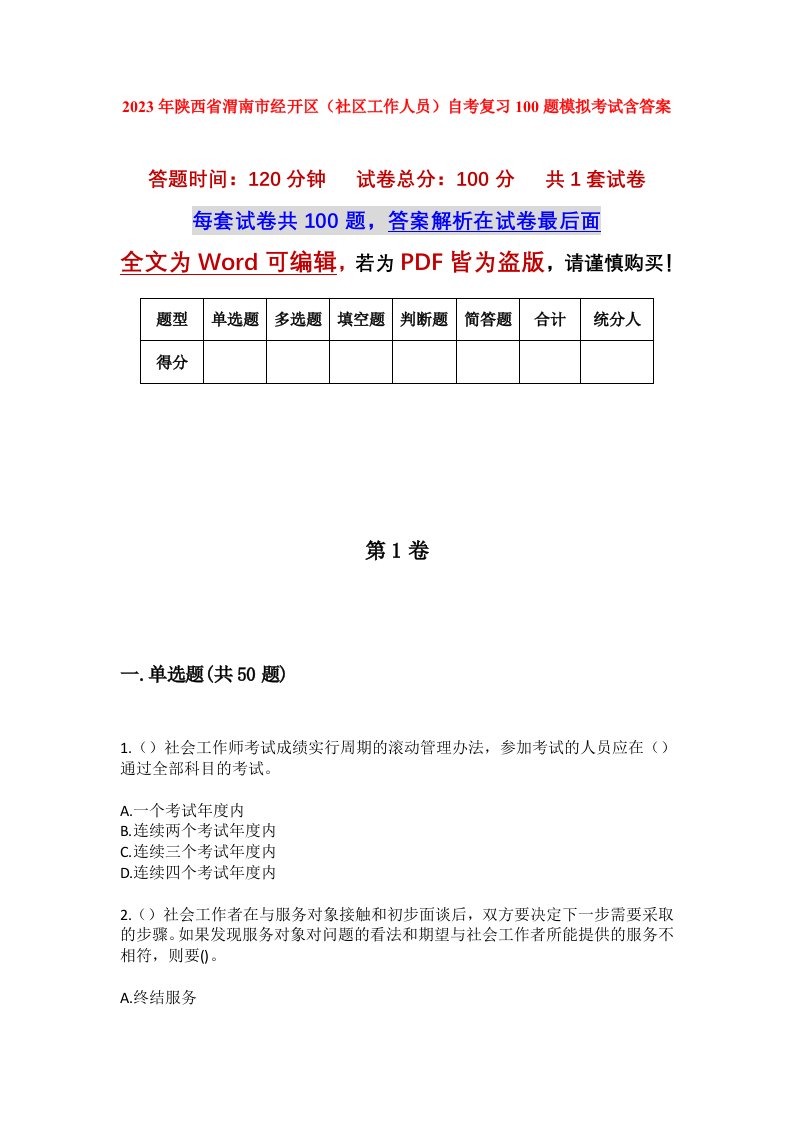 2023年陕西省渭南市经开区（社区工作人员）自考复习100题模拟考试含答案

答题时间：120分钟　试卷总分：100分　共1套试卷

每套试卷共100题，答案解析在试卷最后面

全文为Word可编辑，若为PDF皆为盗版，请谨慎购买！

| 题型 | 单选题 | 多选题 | 填空题 | 判断题 | 简答题 | 合计 | 统分人 |
|---|---|---|---|---|---|---|---|
| 得分 | | | | | | | |

第1卷

一.单选题(共50题)

1.（）社会工作师考试成绩实行周期的滚动管理办法，参加考试的人员应在（）通过全部科目的考试。

A.一个考试年度内
B.连续两个考试年度内
C.连续三个考试年度内
D.连续四个考试年度内

2.（）社会工作者在与服务对象接触和初步面谈后，双方要决定下一步需要采取的步骤。如果发现服务对象对问题的看法和期望与社会工作者所能提供的服务不相符，则要()。

A.终结服务